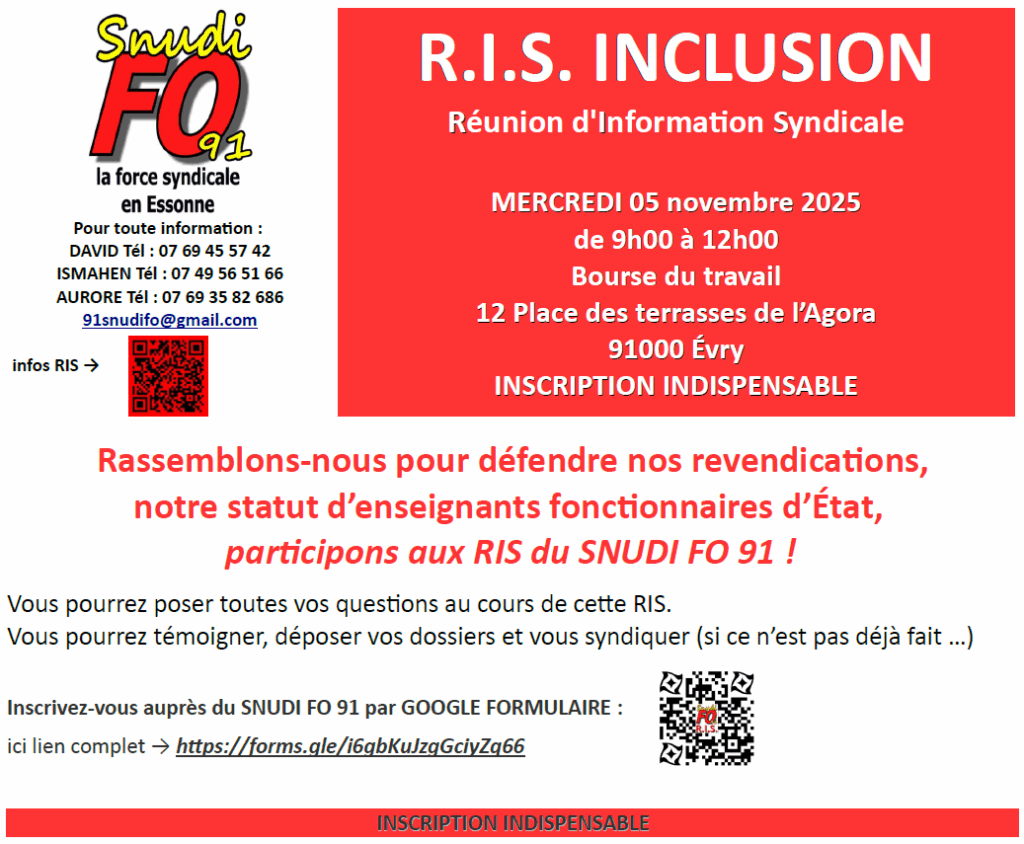 Snudi FO 91
la force syndicale en Essonne
Pour toute information :
DAVID Tél : 07 69 45 57 42
ISMAHEN Tél : 07 49 56 51 66
AURORE Tél : 07 69 35 82 686
91snudifo@gmail.com
infos RIS →

R.I.S. INCLUSION
Réunion d'Information Syndicale

MERCREDI 05 novembre 2025
de 9h00 à 12h00
Bourse du travail
12 Place des terrasses de l'Agora
91000 Évry
INSCRIPTION INDISPENSABLE

Rassemblons-nous pour défendre nos revendications, notre statut d'enseignants fonctionnaires d'État, participons aux RIS du SNUDI FO 91 !

Vous pourrez poser toutes vos questions au cours de cette RIS.
Vous pourrez témoigner, déposer vos dossiers et vous syndiquer (si ce n'est pas déjà fait …)

Inscrivez-vous auprès du SNUDI FO 91 par GOOGLE FORMULAIRE :
ici lien complet → https://forms.gle/i6gbKuJzgGciyZq66

FO R.I.S.

INSCRIPTION INDISPENSABLE